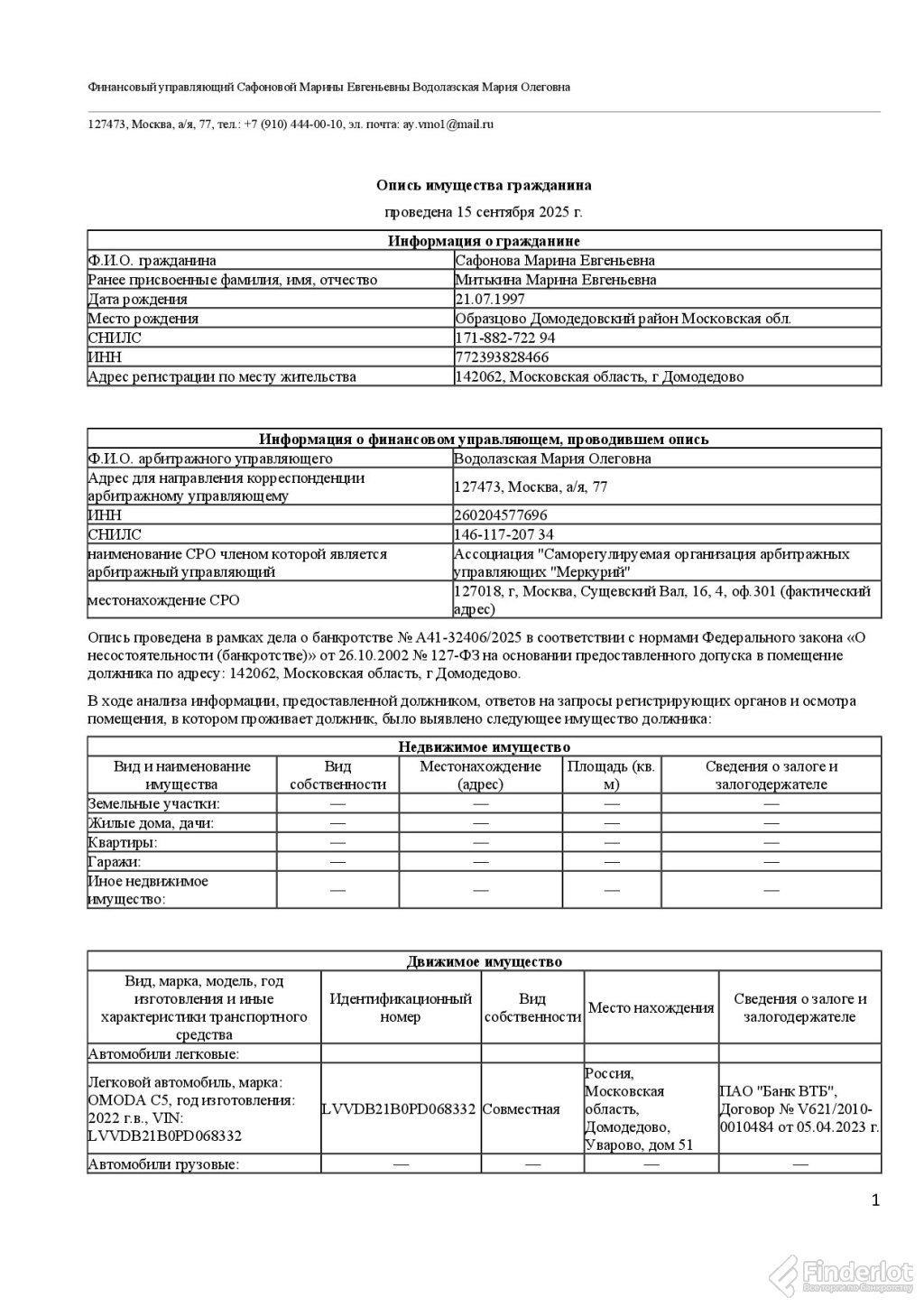 Финансовый управляющий Сафоновой Марины Евгеньевны Водолазская Мария Олеговна

127473, Москва, а/я, 77, тел.: +7 (910) 444-00-10, эл. почта: ay.vmo1@mail.ru

Опись имущества гражданина

проведена 15 сентября 2025 г.

| Информация о гражданине | |
|---|---|
| Ф.И.О. гражданина | Сафонова Марина Евгеньевна |
| Ранее присвоенные фамилия, имя, отчество | Митькина Марина Евгеньевна |
| Дата рождения | 21.07.1997 |
| Место рождения | Образцово Домодедовский район Московская обл. |
| СНИЛС | 171-882-722 94 |
| ИНН | 772393828466 |
| Адрес регистрации по месту жительства | 142062, Московская область, г Домодедово |

| Информация о финансовом управляющем, проводившем опись | |
|---|---|
| Ф.И.О. арбитражного управляющего | Водолазская Мария Олеговна |
| Адрес для направления корреспонденции арбитражному управляющему | 127473, Москва, а/я, 77 |
| ИНН | 260204577696 |
| СНИЛС | 146-117-207 34 |
| наименование СРО членом которой является арбитражный управляющий | Ассоциация "Саморегулируемая организация арбитражных управляющих "Меркурий" |
| местонахождение СРО | 127018, г, Москва, Сущевский Вал, 16, 4, оф.301 (фактический адрес) |

Опись проведена в рамках дела о банкротстве № А41-32406/2025 в соответствии с нормами Федерального закона «О несостоятельности (банкротстве)» от 26.10.2002 № 127-ФЗ на основании предоставленного допуска в помещение должника по адресу: 142062, Московская область, г Домодедово.

В ходе анализа информации, предоставленной должником, ответов на запросы регистрирующих органов и осмотра помещения, в котором проживает должник, было выявлено следующее имущество должника:

| Недвижимое имущество | | | | |
|---|---|---|---|---|
| Вид и наименование имущества | Вид собственности | Местонахождение (адрес) | Площадь (кв. м) | Сведения о залоге и залогодержателе |
| Земельные участки: | — | — | — | — |
| Жилые дома, дачи: | — | — | — | — |
| Квартиры: | — | — | — | — |
| Гаражи: | — | — | — | — |
| Иное недвижимое имущество: | — | — | — | — |

| Движимое имущество | | | | |
|---|---|---|---|---|
| Вид, марка, модель, год изготовления и иные характеристики транспортного средства | Идентификационный номер | Вид собственности | Место нахождения | Сведения о залоге и залогодержателе |
| Автомобили легковые: | | | | |
| Легковой автомобиль, марка: OMODA C5, год изготовления: 2022 г.в., VIN: LVVDB21B0PD068332 | LVVDB21B0PD068332 | Совместная | Россия, Московская область, Домодедово, Уварово, дом 51 | ПАО "Банк ВТБ", Договор № V621/2010-0010484 от 05.04.2023 г. |
| Автомобили грузовые: | — | — | — | — |

1

Finderlot